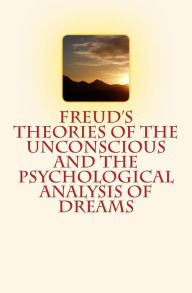 FREUD'S THEORIES OF THE UNCONSCIOUS AND THE PSYCHOLOGICAL ANALYSIS OF DREAMS